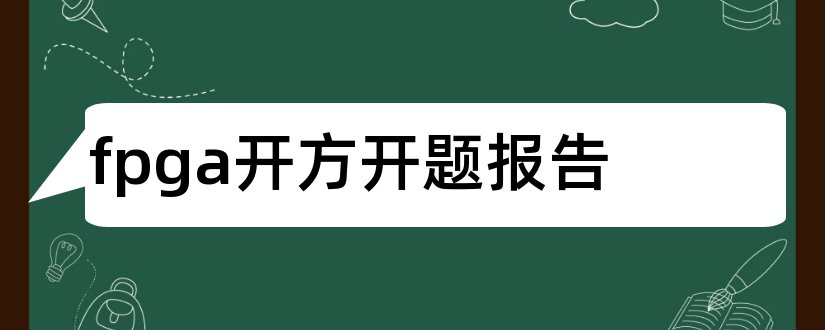 fpga开方开题报告